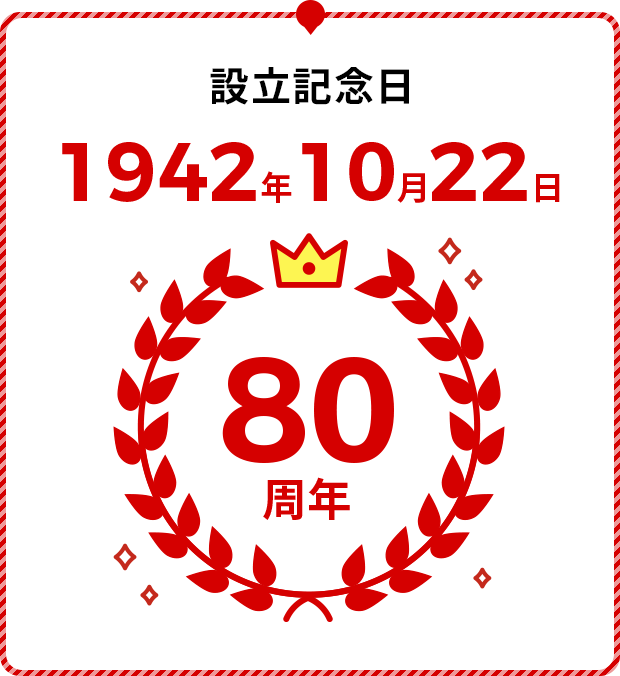 設立記念日

1942年10月22日

80
周年